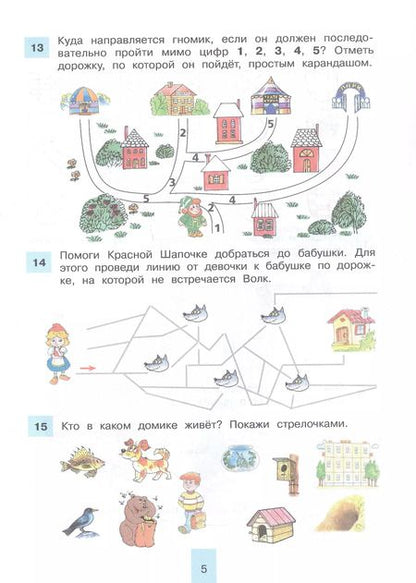 13 Куда направляется гномик, если он должен последовательно пройти мимо цифр 1, 2, 3, 4, 5? Отметь дорожку, по которой он пойдёт, простым карандашом.

2
5
4
3
5
2
4
1

14 Помоги Красной Шапочке добраться до бабушки. Для этого проведи линию от девочки к бабушке по дорожке, на которой не встречается Волк.

15 Кто в каком домике живёт? Покажи стрелочками.

5